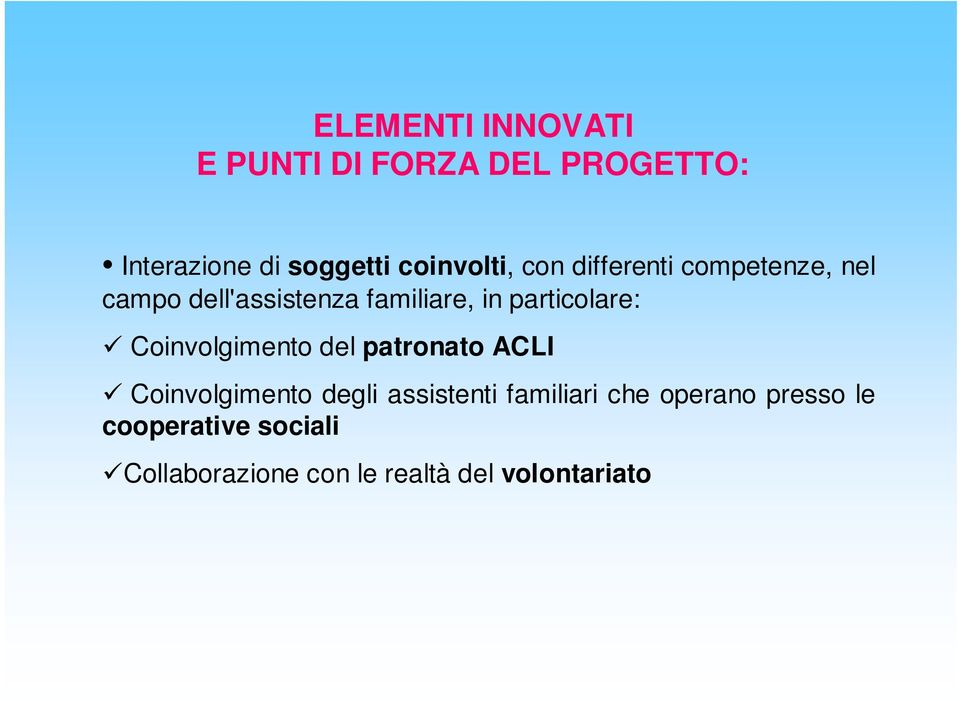 ELEMENTI INNOVATI
E PUNTI DI FORZA DEL PROGETTO:

• Interazione di soggetti coinvolti, con differenti competenze, nel campo dell'assistenza familiare, in particolare:

✓ Coinvolgimento del patronato ACLI

✓ Coinvolgimento degli assistenti familiari che operano presso le cooperative sociali

✓Collaborazione con le realtà del volontariato